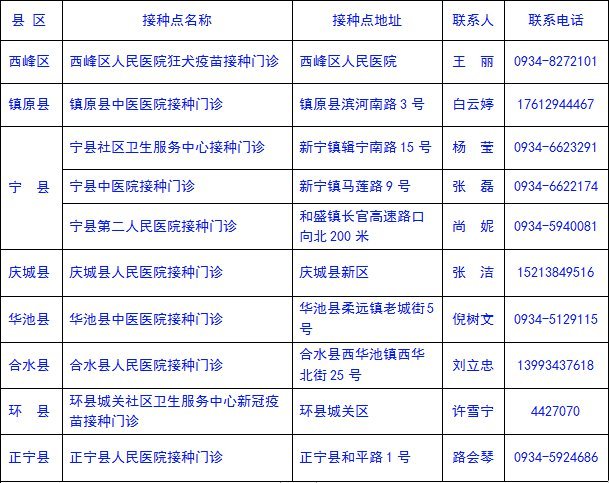 | 县 区 | 接种点名称 | 接种点地址 | 联系人 | 联系电话 |
|---|---|---|---|---|
| 西峰区 | 西峰区人民医院狂犬疫苗接种门诊 | 西峰区人民医院 | 王 丽 | 0934-8272101 |
| 镇原县 | 镇原县中医医院接种门诊 | 镇原县滨河南路3号 | 白云婷 | 17612944467 |
| 宁 县 | 宁县社区卫生服务中心接种门诊 | 新宁镇辑宁南路15号 | 杨 莹 | 0934-6623291 |
|  | 宁县中医院接种门诊 | 新宁镇马莲路9号 | 张 磊 | 0934-6622174 |
|  | 宁县第二人民医院接种门诊 | 和盛镇长官高速路口向北200米 | 尚 妮 | 0934-5940081 |
| 庆城县 | 庆城县人民医院接种门诊 | 庆城县新区 | 张 洁 | 15213849516 |
| 华池县 | 华池县中医医院接种门诊 | 华池县柔远镇老城街5号 | 倪树文 | 0934-5129115 |
| 合水县 | 合水县人民医院接种门诊 | 合水县西华池镇西华北街25号 | 刘立忠 | 13993437618 |
| 环 县 | 环县城关社区卫生服务中心新冠疫苗接种门诊 | 环县城关区 | 许雪宁 | 4427070 |
| 正宁县 | 正宁县人民医院接种门诊 | 正宁县和平路1号 | 路会琴 | 0934-5924686 |